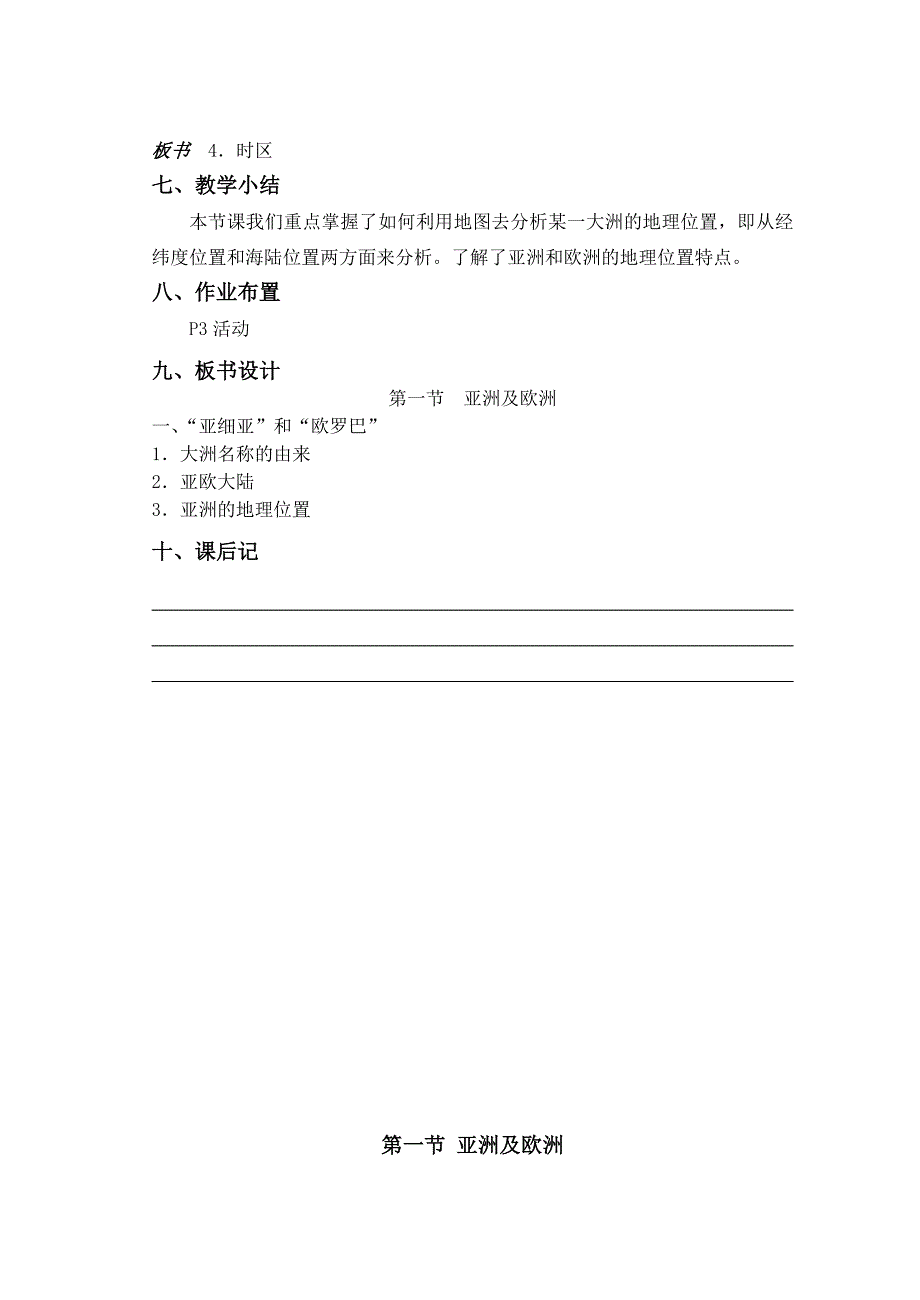 板书　4．时区

七、教学小结

本节课我们重点掌握了如何利用地图去分析某一大洲的地理位置，即从经纬度位置和海陆位置两方面来分析。了解了亚洲和欧洲的地理位置特点。

八、作业布置

P3 活动

九、板书设计

第一节　亚洲及欧洲

一、“亚细亚”和“欧罗巴”
1．大洲名称的由来
2．亚欧大陆
3．亚洲的地理位置

十、课后记

第一节 亚洲及欧洲